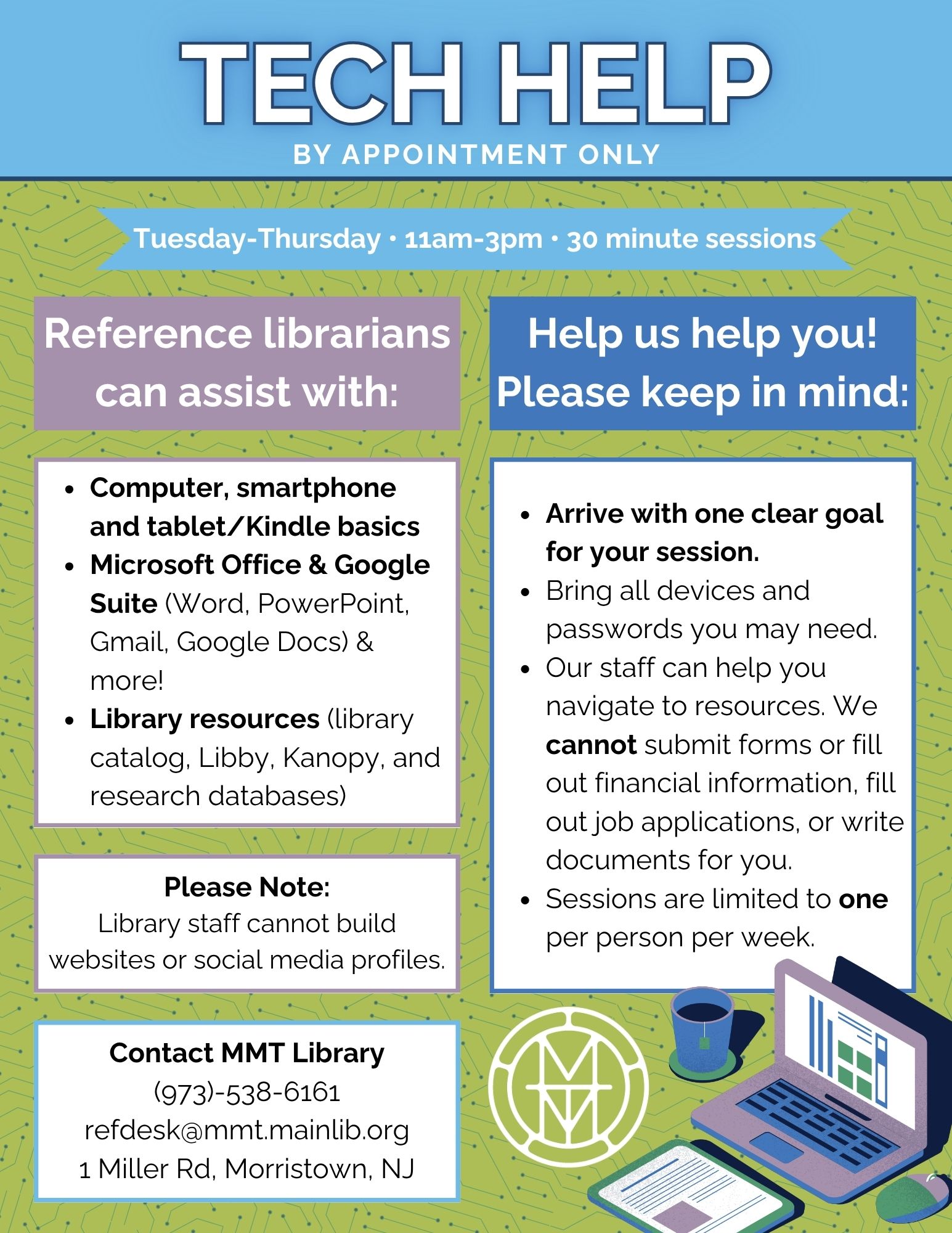 TECH HELP
BY APPOINTMENT ONLY

Tuesday-Thursday • 11am-3pm • 30 minute sessions

Reference librarians can assist with:

• Computer, smartphone and tablet/Kindle basics
• Microsoft Office & Google Suite (Word, PowerPoint, Gmail, Google Docs) & more!
• Library resources (library catalog, Libby, Kanopy, and research databases)

Please Note:
Library staff cannot build websites or social media profiles.

Contact MMT Library
(973)-538-6161
refdesk@mmt.mainlib.org
1 Miller Rd, Morristown, NJ

Help us help you! Please keep in mind:

• Arrive with one clear goal for your session.
• Bring all devices and passwords you may need.
• Our staff can help you navigate to resources. We cannot submit forms or fill out financial information, fill out job applications, or write documents for you.
• Sessions are limited to one per person per week.

MMT